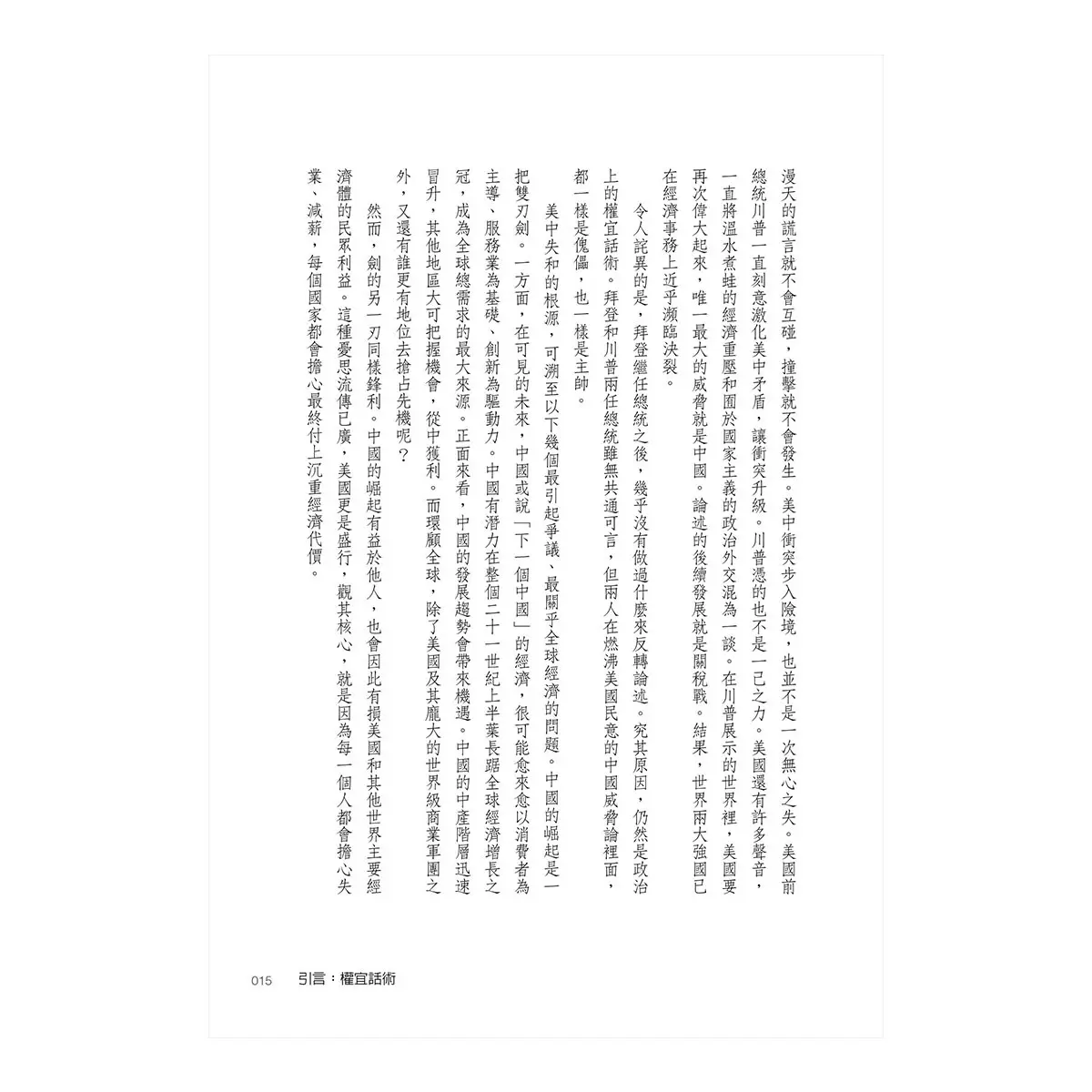 漫天的謊言就不會互碰，撞擊就不會發生。美中衝突步入險境，也並不是一次無心之失。美國前總統川普一直刻意激化美中矛盾，讓衝突升級。川普憑的也不是一己之力。美國還有許多聲音，一直將溫水煮蛙的經濟重壓和囿於國家主義的政治外交混為一談。在川普展示的世界裡，美國要再次偉大起來，唯一最大的威脅就是中國。論述的後續發展就是關稅戰。結果，世界兩大強國已在經濟事務上近乎瀕臨決裂。

令人詫異的是，拜登繼任總統之後，幾乎沒有做過什麼來反轉論述。究其原因，仍然是政治上的權宜話術。拜登和川普兩任總統雖無共通可言，但兩人在燃沸美國民意的中國威脅論裡面，都一樣是傀儡，也一樣是主帥。

美中失和的根源，可溯至以下幾個最引起爭議、最關乎全球經濟的問題。中國的崛起是一把雙刃劍。一方面，在可見的未來，中國或說「下一個中國」的經濟，很可能愈來愈以消費者為主導、服務業為基礎、創新為驅動力。中國有潛力在整個二十一世紀上半葉長踞全球經濟增長之冠，成為全球總需求的最大來源。正面來看，中國的發展趨勢會帶來機遇。中國的中產階層迅速冒升，其他地區大可把握機會，從中獲利。而環顧全球，除了美國及其龐大的世界級商業軍團之外，又還有誰更有地位去搶占先機呢？

然而，劍的另一刃同樣鋒利。中國的崛起有益於他人，也會因此有損美國和其他世界主要經濟體的民眾利益。這種憂思流傳已廣，美國更是盛行，觀其核心，就是因為每一個人都會擔心失業、減薪，每個國家都會擔心最終付上沉重經濟代價。

015 引言：權宜話術